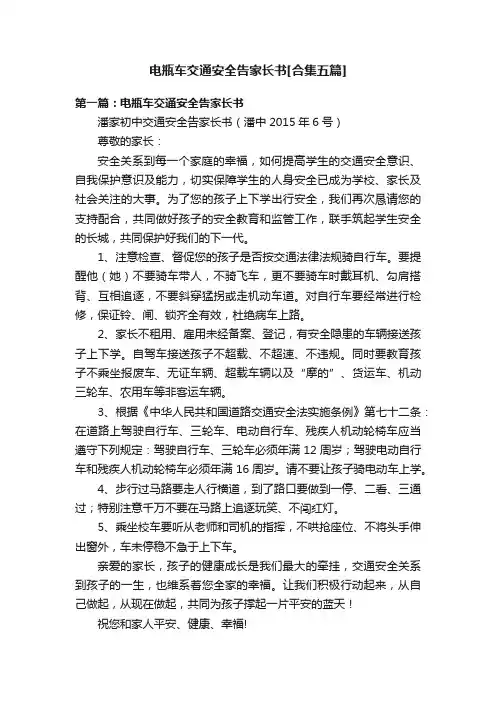 电瓶车交通安全告家长书[合集五篇]

第一篇：电瓶车交通安全告家长书

潘家初中交通安全告家长书（潘中 2015 年 6 号）

尊敬的家长：

安全关系到每一个家庭的幸福，如何提高学生的交通安全意识、自我保护意识及能力，切实保障学生的人身安全已成为学校、家长及社会关注的大事。为了您的孩子上下学出行安全，我们再次恳请您的支持配合，共同做好孩子的安全教育和监管工作，联手筑起学生安全的长城，共同保护好我们的下一代。

1、注意检查、督促您的孩子是否按交通法律法规骑自行车。要提醒他（她）不要骑车带人，不骑飞车，更不要骑车时戴耳机、勾肩搭背、互相追逐，不要斜穿猛拐或走机动车道。对自行车要经常进行检修，保证铃、闸、锁齐全有效，杜绝病车上路。

2、家长不租用、雇用未经备案、登记，有安全隐患的车辆接送孩子上下学。自驾车接送孩子不超载、不超速、不违规。同时要教育孩子不乘坐报废车、无证车辆、超载车辆以及“摩的”、货运车、机动三轮车、农用车等非客运车辆。

3、根据《中华人民共和国道路交通安全法实施条例》第七十二条：在道路上驾驶自行车、三轮车、电动自行车、残疾人机动轮椅车应当遵守下列规定：驾驶自行车、三轮车必须年满 12 周岁；驾驶电动自行车和残疾人机动轮椅车必须年满 16 周岁。请不要让孩子骑电动车上学。

4、步行过马路要走人行横道，到了路口要做到一停、二看、三通过；特别注意千万不要在马路上追逐玩笑、不闯红灯。

5、乘坐校车要听从老师和司机的指挥，不哄抢座位、不将头手伸出窗外，车未停稳不急于上下车。

亲爱的家长，孩子的健康成长是我们最大的牵挂，交通安全关系到孩子的一生，也维系着您全家的幸福。让我们积极行动起来，从自己做起，从现在做起，共同为孩子撑起一片平安的蓝天！

祝您和家人平安、健康、幸福!